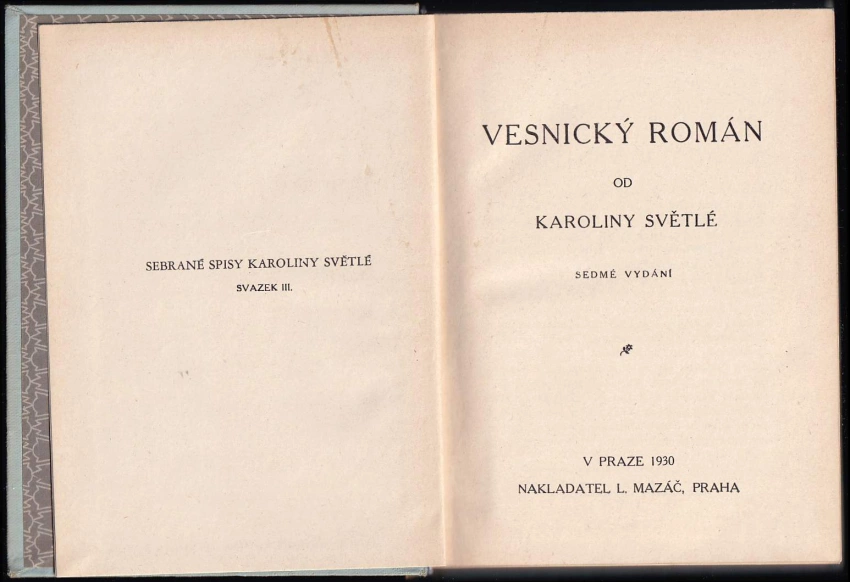 SEBRANÉ SPISY KAROLINY SVĚTLÉ
SVAZEK III.

VESNICKÝ ROMÁN

OD

KAROLINY SVĚTLÉ

SEDMÉ VYDÁNÍ

V PRAZE 1930
NAKLADATEL L. MAZÁČ, PRAHA